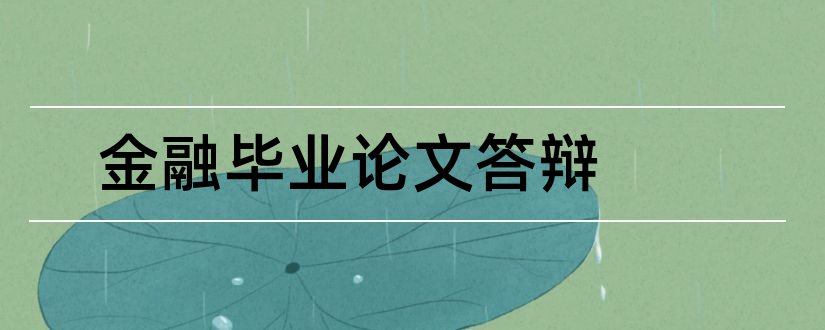 金融毕业论文答辩